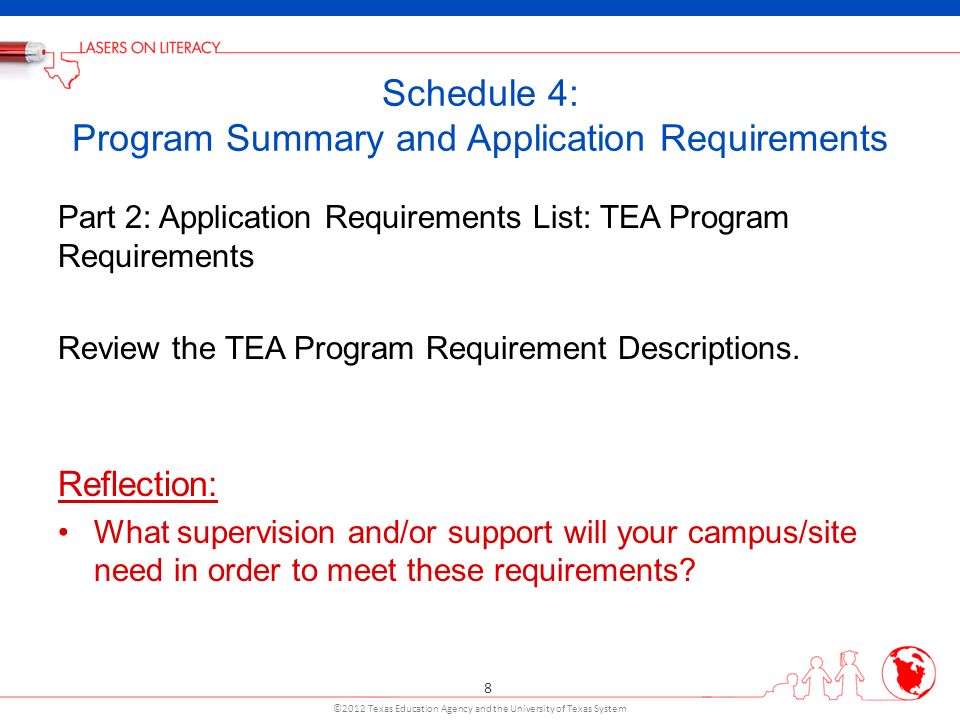 LASERS ON LITERACY

Schedule 4:
Program Summary and Application Requirements

Part 2: Application Requirements List: TEA Program Requirements

Review the TEA Program Requirement Descriptions.

Reflection:

• What supervision and/or support will your campus/site need in order to meet these requirements?

8

©2012 Texas Education Agency and the University of Texas System